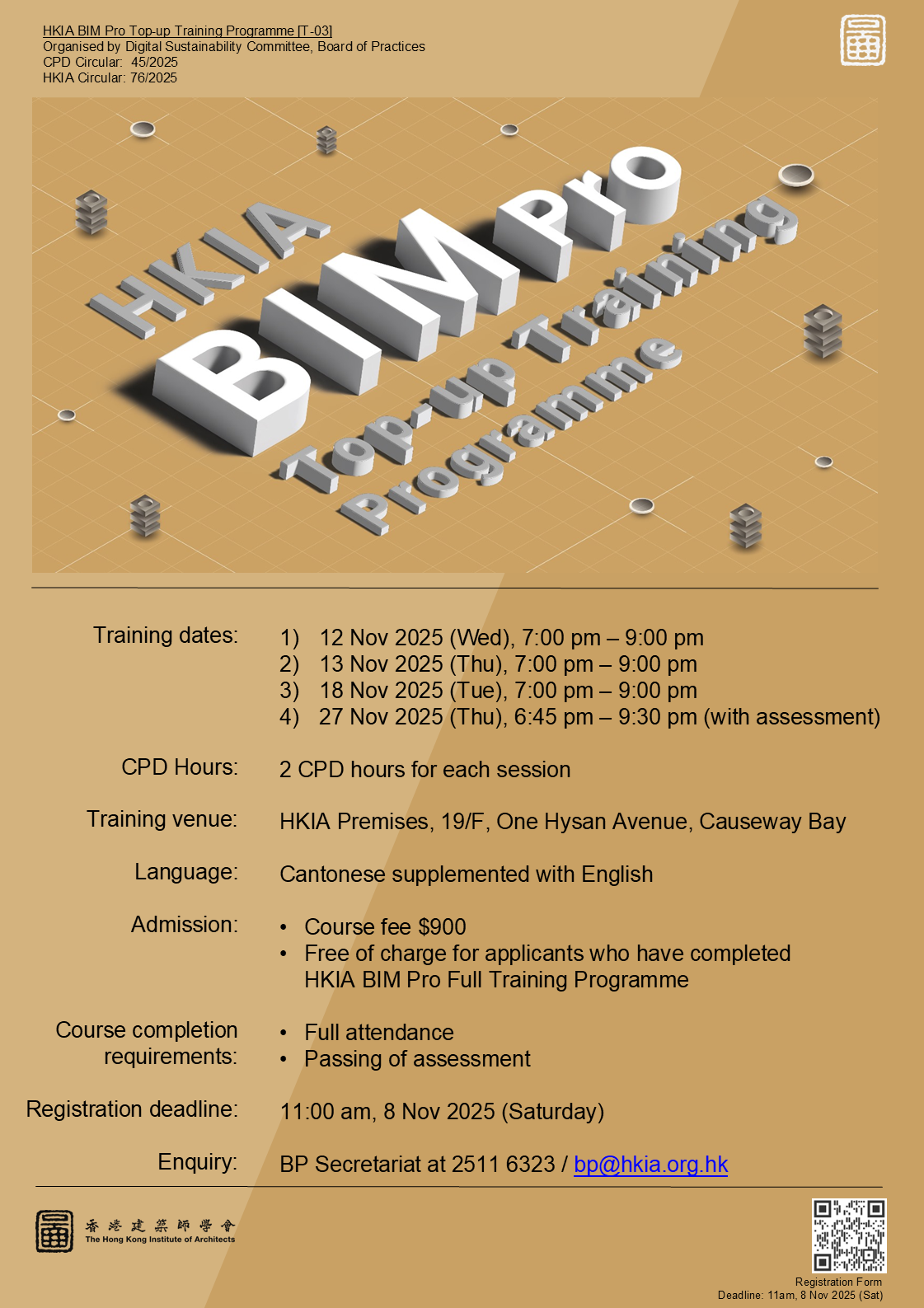 HKIA BIM Pro Top-up Training Programme [T-03]
Organised by Digital Sustainability Committee, Board of Practices
CPD Circular: 45/2025
HKIA Circular: 76/2025

HKIA BIM Pro Top-up Training Programme

Training dates:
1) 12 Nov 2025 (Wed), 7:00 pm – 9:00 pm
2) 13 Nov 2025 (Thu), 7:00 pm – 9:00 pm
3) 18 Nov 2025 (Tue), 7:00 pm – 9:00 pm
4) 27 Nov 2025 (Thu), 6:45 pm – 9:30 pm (with assessment)

CPD Hours: 2 CPD hours for each session

Training venue: HKIA Premises, 19/F, One Hysan Avenue, Causeway Bay

Language: Cantonese supplemented with English

Admission:
• Course fee $900
• Free of charge for applicants who have completed HKIA BIM Pro Full Training Programme

Course completion requirements:
• Full attendance
• Passing of assessment

Registration deadline: 11:00 am, 8 Nov 2025 (Saturday)

Enquiry: BP Secretariat at 2511 6323 / bp@hkia.org.hk

香港建築師學會
The Hong Kong Institute of Architects

Registration Form
Deadline: 11am, 8 Nov 2025 (Sat)